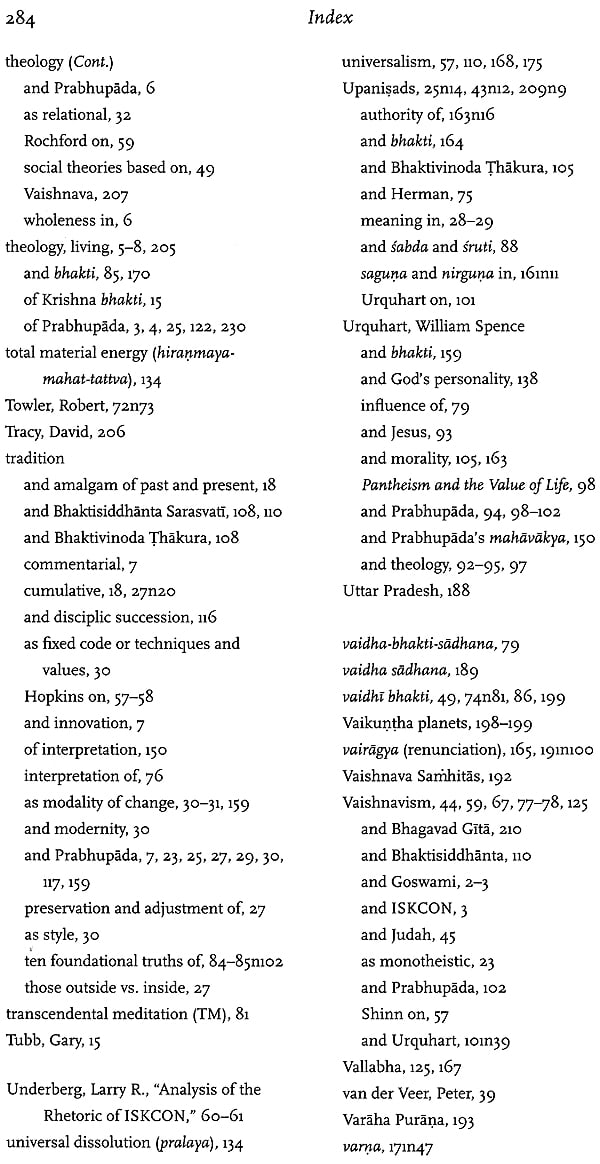 284

Index

theology (Cont.)
and Prabhupāda, 6
as relational, 32
Rochford on, 59
social theories based on, 49
Vaishnava, 207
wholeness in, 6
theology, living, 5–8, 205
and bhakti, 85, 170
of Krishna bhakti, 15
of Prabhupāda, 3, 4, 25, 122, 230
total material energy (hiraṇmaya-mahat-tattva), 134
Towler, Robert, 72n73
Tracy, David, 206
tradition
and amalgam of past and present, 18
and Bhaktisiddhānta Sarasvatī, 108, 110
and Bhaktivinoda Ṭhākura, 108
commentarial, 7
cumulative, 18, 27n20
and disciplic succession, 116
as fixed code or techniques and values, 30
Hopkins on, 57–58
and innovation, 7
of interpretation, 150
interpretation of, 76
as modality of change, 30–31, 159
and modernity, 30
and Prabhupāda, 7, 23, 25, 27, 29, 30, 117, 159
preservation and adjustment of, 27
as style, 30
ten foundational truths of, 84–85n102
those outside vs. inside, 27
transcendental meditation (TM), 81
Tubb, Gary, 15

Underberg, Larry R., "Analysis of the Rhetoric of ISKCON," 60–61
universal dissolution (pralaya), 134
universalism, 57, 110, 168, 175
Upaniṣads, 25n14, 43n12, 209n9
authority of, 163n16
and bhakti, 164
and Bhaktivinoda Ṭhākura, 105
and Herman, 75
meaning in, 28–29
and śabda and śruti, 88
saguṇa and nirguṇa in, 161n11
Urquhart on, 101
Urquhart, William Spence
and bhakti, 159
and God's personality, 138
influence of, 79
and Jesus, 93
and morality, 105, 163
Pantheism and the Value of Life, 98
and Prabhupāda, 94, 98–102
and Prabhupāda's mahāvākya, 150
and theology, 92–95, 97
Uttar Pradesh, 188

vaidha-bhakti-sādhana, 79
vaidha sādhana, 189
vaidhī bhakti, 49, 74n81, 86, 199
Vaikuṇṭha planets, 198–199
vairāgya (renunciation), 165, 191n100
Vaishnava Saṁhitās, 192
Vaishnavism, 44, 59, 67, 77–78, 125
and Bhagavad Gītā, 210
and Bhaktisiddhānta, 110
and Goswami, 2–3
and ISKCON, 3
and Judah, 45
as monotheistic, 23
and Prabhupāda, 102
Shinn on, 57
and Urquhart, 101n39
Vallabha, 125, 167
van der Veer, Peter, 39
Varāha Purāṇa, 193
varṇa, 171n47